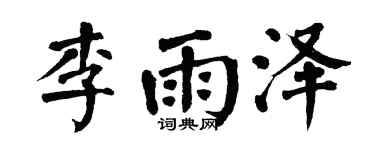 李雨泽
词典网